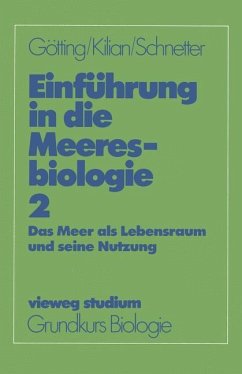 Götting/Kilian/Schnetter

Einführung in die Meeresbiologie 2

Das Meer als Lebensraum und seine Nutzung

vieweg studium
Grundkurs Biologie